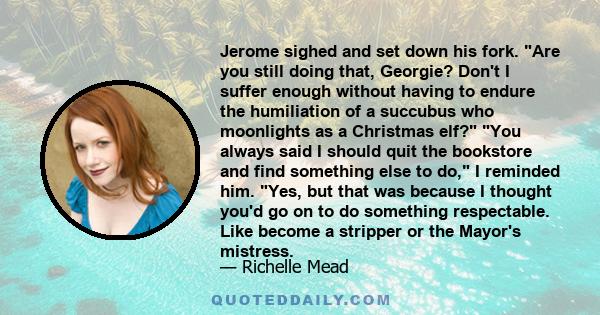 Jerome sighed and set down his fork. "Are you still doing that, Georgie? Don't I suffer enough without having to endure the humiliation of a succubus who moonlights as a Christmas elf?" "You always said I should quit the bookstore and find something else to do," I reminded him. "Yes, but that was because I thought you'd go on to do something respectable. Like become a stripper or the Mayor's mistress.

— Richelle Mead

QUOTEDDAILY.COM